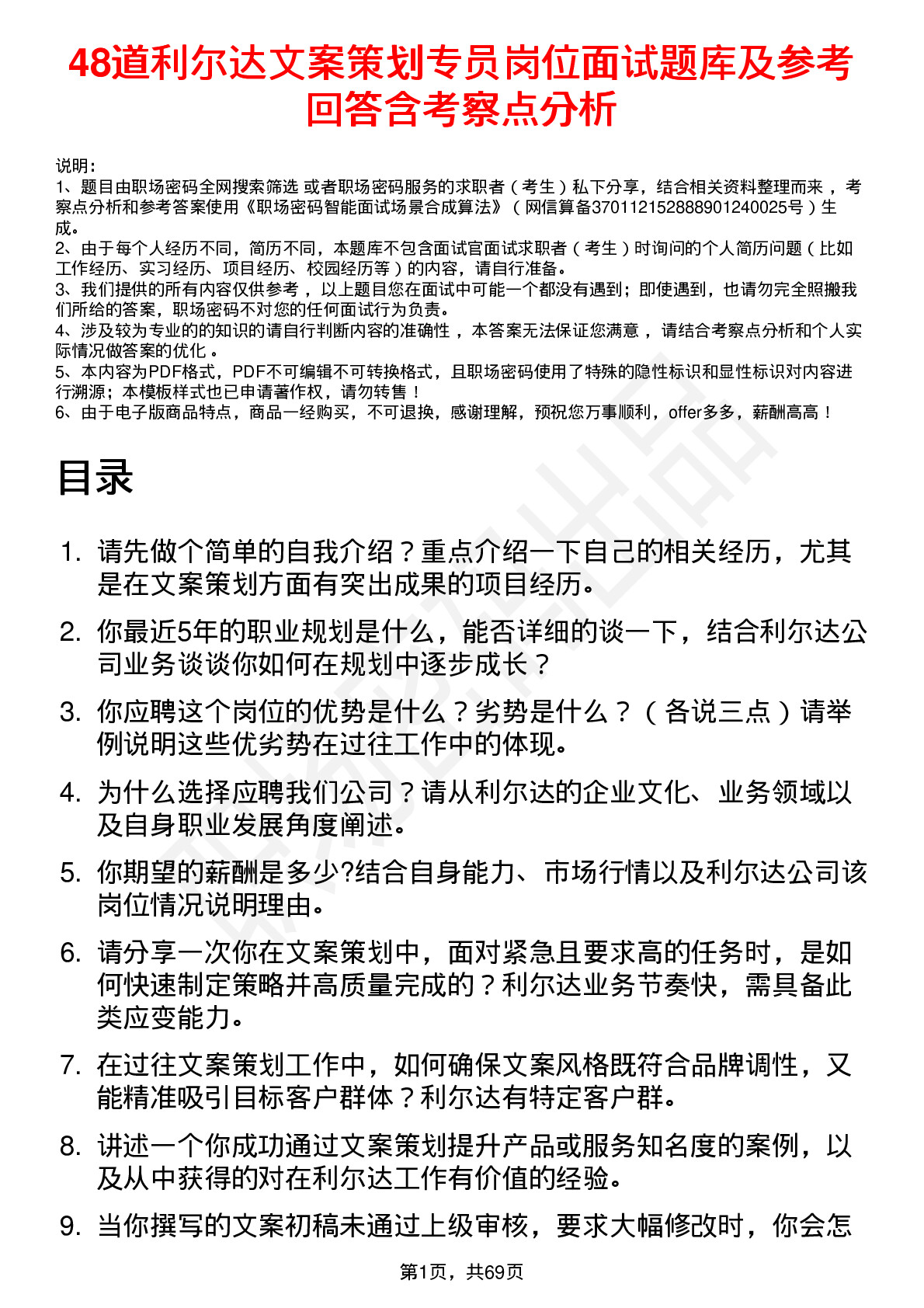 48道利尔达文案策划专员岗位面试题库及参考回答含考察点分析

说明：
1、题目由职场密码全网搜索筛选 或者职场密码服务的求职者（考生）私下分享，结合相关资料整理而来 ，考察点分析和参考答案使用《职场密码智能面试场景合成算法》（网信算备370112152888901240025号）生成。
2、由于每个人经历不同，简历不同，本题库不包含面试官面试求职者（考生）时询问的个人简历问题（比如工作经历、实习经历、项目经历、校园经历等）的内容，请自行准备。
3、我们提供的所有内容仅供参考 ，以上题目您在面试中可能一个都没有遇到；即使遇到，也请勿完全照搬我们所给的答案，职场密码不对您的任何面试行为负责。
4、涉及较为专业的的知识的请自行判断内容的准确性 ，本答案无法保证您满意 ，请结合考察点分析和个人实际情况做答案的优化 。
5、本内容为PDF格式，PDF不可编辑不可转换格式，且职场密码使用了特殊的隐性标识和显性标识对内容进行溯源；本模板样式也已申请著作权，请勿转售！
6、由于电子版商品特点，商品一经购买，不可退换，感谢理解，预祝您万事顺利，offer多多，薪酬高高！

目录

1. 请先做个简单的自我介绍？重点介绍一下自己的相关经历，尤其是在文案策划方面有突出成果的项目经历。
2. 你最近5年的职业规划是什么，能否详细的谈一下，结合利尔达公司业务谈谈你如何在规划中逐步成长？
3. 你应聘这个岗位的优势是什么？劣势是什么？（各说三点）请举例说明这些优劣势在过往工作中的体现。
4. 为什么选择应聘我们公司？请从利尔达的企业文化、业务领域以及自身职业发展角度阐述。
5. 你期望的薪酬是多少?结合自身能力、市场行情以及利尔达公司该岗位情况说明理由。
6. 请分享一次你在文案策划中，面对紧急且要求高的任务时，是如何快速制定策略并高质量完成的？利尔达业务节奏快，需具备此类应变能力。
7. 在过往文案策划工作中，如何确保文案风格既符合品牌调性，又能精准吸引目标客户群体？利尔达有特定客户群。
8. 讲述一个你成功通过文案策划提升产品或服务知名度的案例，以及从中获得的对在利尔达工作有价值的经验。
9. 当你撰写的文案初稿未通过上级审核，要求大幅修改时，你会怎

第1页，共69页